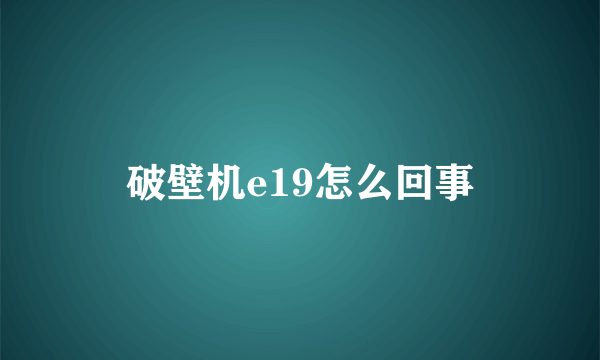 破壁机e19怎么回事